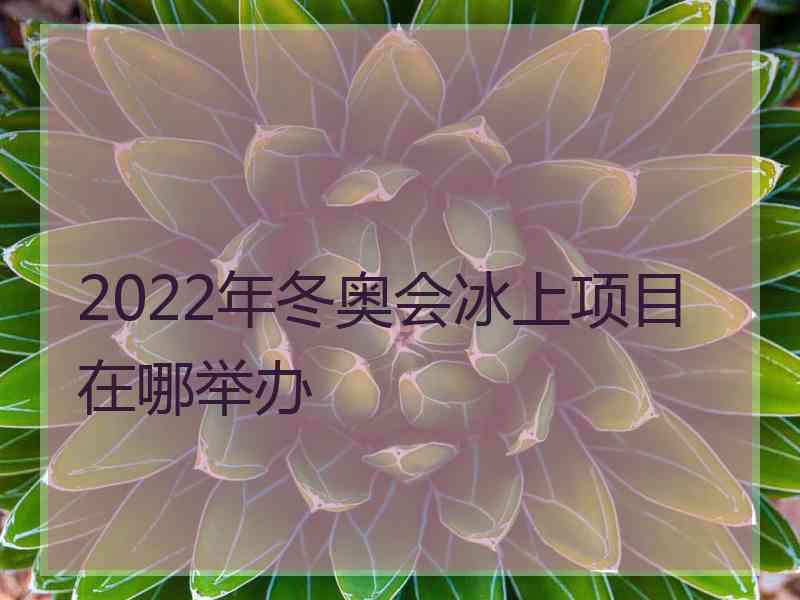 2022年冬奥会冰上项目在哪举办